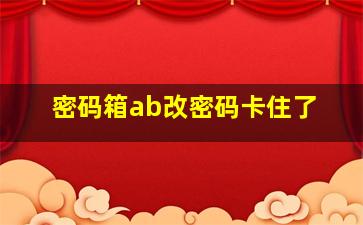 密码箱ab改密码卡住了